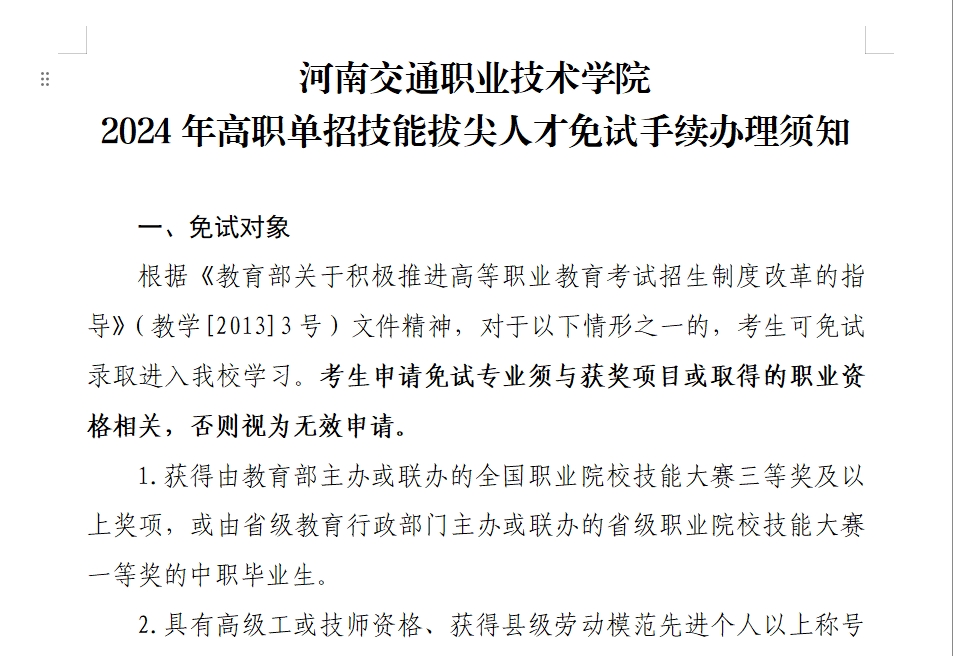 河南交通职业技术学院
2024 年高职单招技能拔尖人才免试手续办理须知

一、免试对象

根据《教育部关于积极推进高等职业教育考试招生制度改革的指导》（教学[2013]3 号）文件精神，对于以下情形之一的，考生可免试录取进入我校学习。考生申请免试专业须与获奖项目或取得的职业资格相关，否则视为无效申请。

1.获得由教育部主办或联办的全国职业院校技能大赛三等奖及以上奖项，或由省级教育行政部门主办或联办的省级职业院校技能大赛一等奖的中职毕业生。

2.具有高级工或技师资格、获得县级劳动模范先进个人以上称号